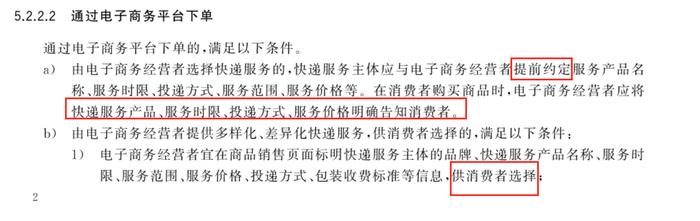 5.2.2.2 通过电子商务平台下单

通过电子商务平台下单的，满足以下条件。

a) 由电子商务经营者选择快递服务的，快递服务主体应与电子商务经营者提前约定服务产品名称、服务时限、投递方式、服务范围、服务价格等。在消费者购买商品时，电子商务经营者应将快递服务产品、服务时限、投递方式、服务价格明确告知消费者。

b) 由电子商务经营者提供多样化、差异化快递服务，供消费者选择的，满足以下条件：

1) 电子商务经营者宜在商品销售页面标明快递服务主体的品牌、快递服务产品名称、服务时限、服务范围、服务价格、投递方式、包装收费标准等信息，供消费者选择；

2